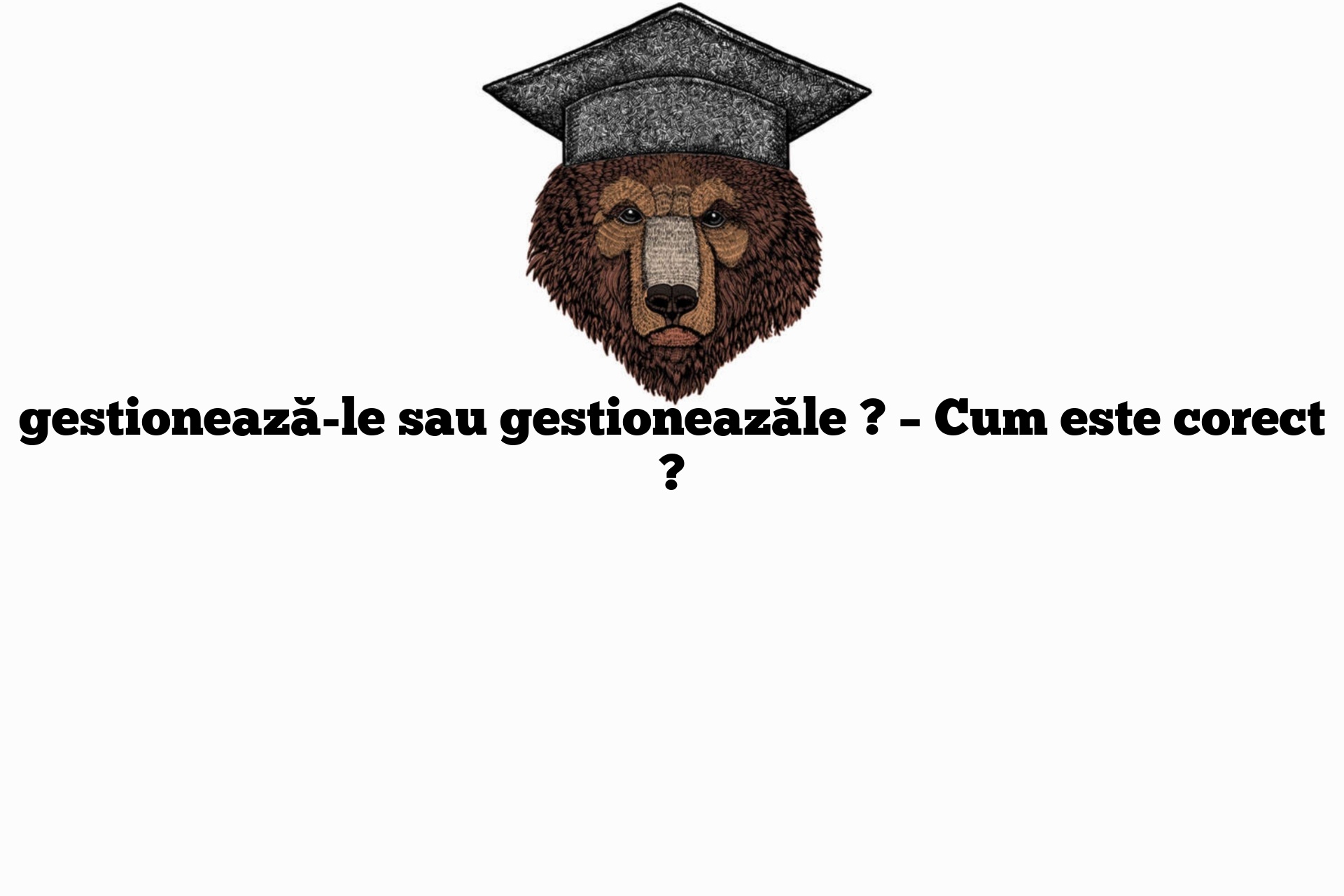 gestionează-le sau gestioneazăle ? – Cum este corect ?